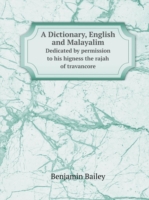 A Dictionary, English and Malayalim

Dedicated by permission to his higness the rajah of travancore

Benjamin Bailey